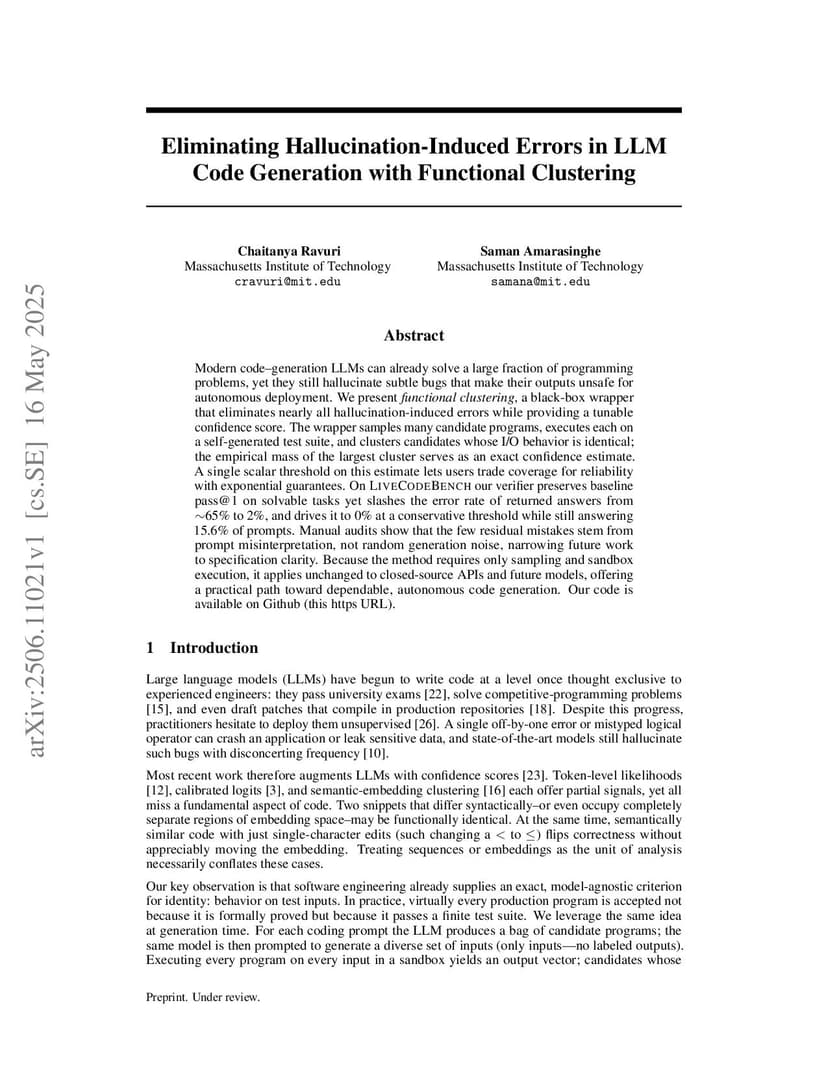 arXiv:2506.11021v1 [cs.SE] 16 May 2025

Eliminating Hallucination-Induced Errors in LLM Code Generation with Functional Clustering

Chaitanya Ravuri
Massachusetts Institute of Technology
cravuri@mit.edu

Saman Amarasinghe
Massachusetts Institute of Technology
samana@mit.edu

Abstract

Modern code–generation LLMs can already solve a large fraction of programming problems, yet they still hallucinate subtle bugs that make their outputs unsafe for autonomous deployment. We present functional clustering, a black-box wrapper that eliminates nearly all hallucination-induced errors while providing a tunable confidence score. The wrapper samples many candidate programs, executes each on a self-generated test suite, and clusters candidates whose I/O behavior is identical; the empirical mass of the largest cluster serves as an exact confidence estimate. A single scalar threshold on this estimate lets users trade coverage for reliability with exponential guarantees. On LIVECODEBENCH our verifier preserves baseline pass@1 on solvable tasks yet slashes the error rate of returned answers from $\sim$65% to 2%, and drives it to 0% at a conservative threshold while still answering 15.6% of prompts. Manual audits show that the few residual mistakes stem from prompt misinterpretation, not random generation noise, narrowing future work to specification clarity. Because the method requires only sampling and sandbox execution, it applies unchanged to closed-source APIs and future models, offering a practical path toward dependable, autonomous code generation. Our code is available on Github (this https URL).

1 Introduction

Large language models (LLMs) have begun to write code at a level once thought exclusive to experienced engineers: they pass university exams [22], solve competitive-programming problems [15], and even draft patches that compile in production repositories [18]. Despite this progress, practitioners hesitate to deploy them unsupervised [26]. A single off-by-one error or mistyped logical operator can crash an application or leak sensitive data, and state-of-the-art models still hallucinate such bugs with disconcerting frequency [10].

Most recent work therefore augments LLMs with confidence scores [23]. Token-level likelihoods [12], calibrated logits [3], and semantic-embedding clustering [16] each offer partial signals, yet all miss a fundamental aspect of code. Two snippets that differ syntactically–or even occupy completely separate regions of embedding space–may be functionally identical. At the same time, semantically similar code with just single-character edits (such changing a $<$ to $\leq$) flips correctness without appreciably moving the embedding. Treating sequences or embeddings as the unit of analysis necessarily conflates these cases.

Our key observation is that software engineering already supplies an exact, model-agnostic criterion for identity: behavior on test inputs. In practice, virtually every production program is accepted not because it is formally proved but because it passes a finite test suite. We leverage the same idea at generation time. For each coding prompt the LLM produces a bag of candidate programs; the same model is then prompted to generate a diverse set of inputs (only inputs—no labeled outputs). Executing every program on every input in a sandbox yields an output vector; candidates whose

Preprint. Under review.